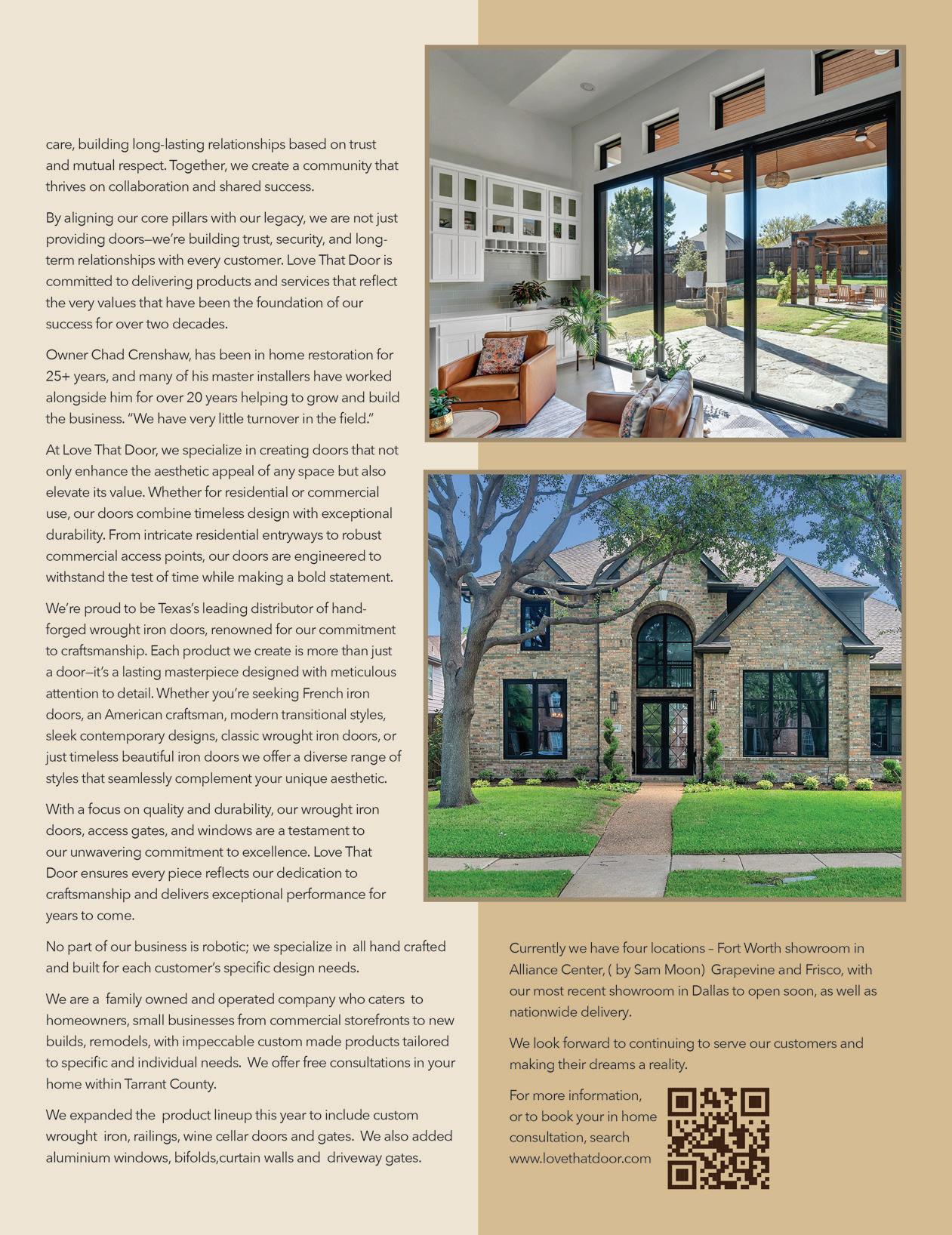 care, building long-lasting relationships based on trust and mutual respect. Together, we create a community that thrives on collaboration and shared success.

By aligning our core pillars with our legacy, we are not just providing doors—we're building trust, security, and long-term relationships with every customer. Love That Door is committed to delivering products and services that reflect the very values that have been the foundation of our success for over two decades.

Owner Chad Crenshaw, has been in home restoration for 25+ years, and many of his master installers have worked alongside him for over 20 years helping to grow and build the business. "We have very little turnover in the field."

At Love That Door, we specialize in creating doors that not only enhance the aesthetic appeal of any space but also elevate its value. Whether for residential or commercial use, our doors combine timeless design with exceptional durability. From intricate residential entryways to robust commercial access points, our doors are engineered to withstand the test of time while making a bold statement.

We're proud to be Texas's leading distributor of hand-forged wrought iron doors, renowned for our commitment to craftsmanship. Each product we create is more than just a door—it's a lasting masterpiece designed with meticulous attention to detail. Whether you're seeking French iron doors, an American craftsman, modern transitional styles, sleek contemporary designs, classic wrought iron doors, or just timeless beautiful iron doors we offer a diverse range of styles that seamlessly complement your unique aesthetic.

With a focus on quality and durability, our wrought iron doors, access gates, and windows are a testament to our unwavering commitment to excellence. Love That Door ensures every piece reflects our dedication to craftsmanship and delivers exceptional performance for years to come.

No part of our business is robotic; we specialize in all hand crafted and built for each customer's specific design needs.

We are a family owned and operated company who caters to homeowners, small businesses from commercial storefronts to new builds, remodels, with impeccable custom made products tailored to specific and individual needs. We offer free consultations in your home within Tarrant County.

We expanded the product lineup this year to include custom wrought iron, railings, wine cellar doors and gates. We also added aluminium windows, bifolds,curtain walls and driveway gates.

Currently we have four locations – Fort Worth showroom in Alliance Center, ( by Sam Moon) Grapevine and Frisco, with our most recent showroom in Dallas to open soon, as well as nationwide delivery.

We look forward to continuing to serve our customers and making their dreams a reality.

For more information, or to book your in home consultation, search www.lovethatdoor.com